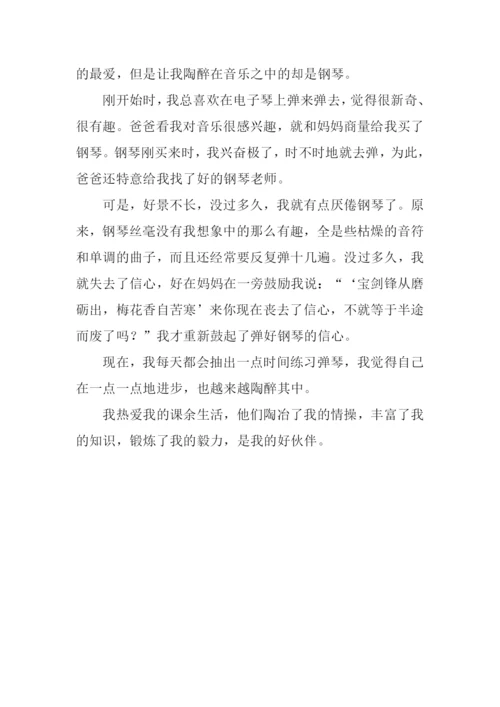 的最爱，但是让我陶醉在音乐之中的却是钢琴。

刚开始时，我总喜欢在电子琴上弹来弹去，觉得很新奇、很有趣。爸爸看我对音乐很感兴趣，就和妈妈商量给我买了钢琴。钢琴刚买来时，我兴奋极了，时不时地就去弹，为此，爸爸还特意给我找了好的钢琴老师。

可是，好景不长，没过多久，我就有点厌倦钢琴了。原来，钢琴丝毫没有我想象中的那么有趣，全是些枯燥的音符和单调的曲子，而且还经常要反复弹十几遍。没过多久，我就失去了信心，好在妈妈在一旁鼓励我说：“‘宝剑锋从磨砺出，梅花香自苦寒’来你现在丧去了信心，不就等于半途而废了吗？”我才重新鼓起了弹好钢琴的信心。

现在，我每天都会抽出一点时间练习弹琴，我觉得自己在一点一点地进步，也越来越陶醉其中。

我热爱我的课余生活，他们陶冶了我的情操，丰富了我的知识，锻炼了我的毅力，是我的好伙伴。